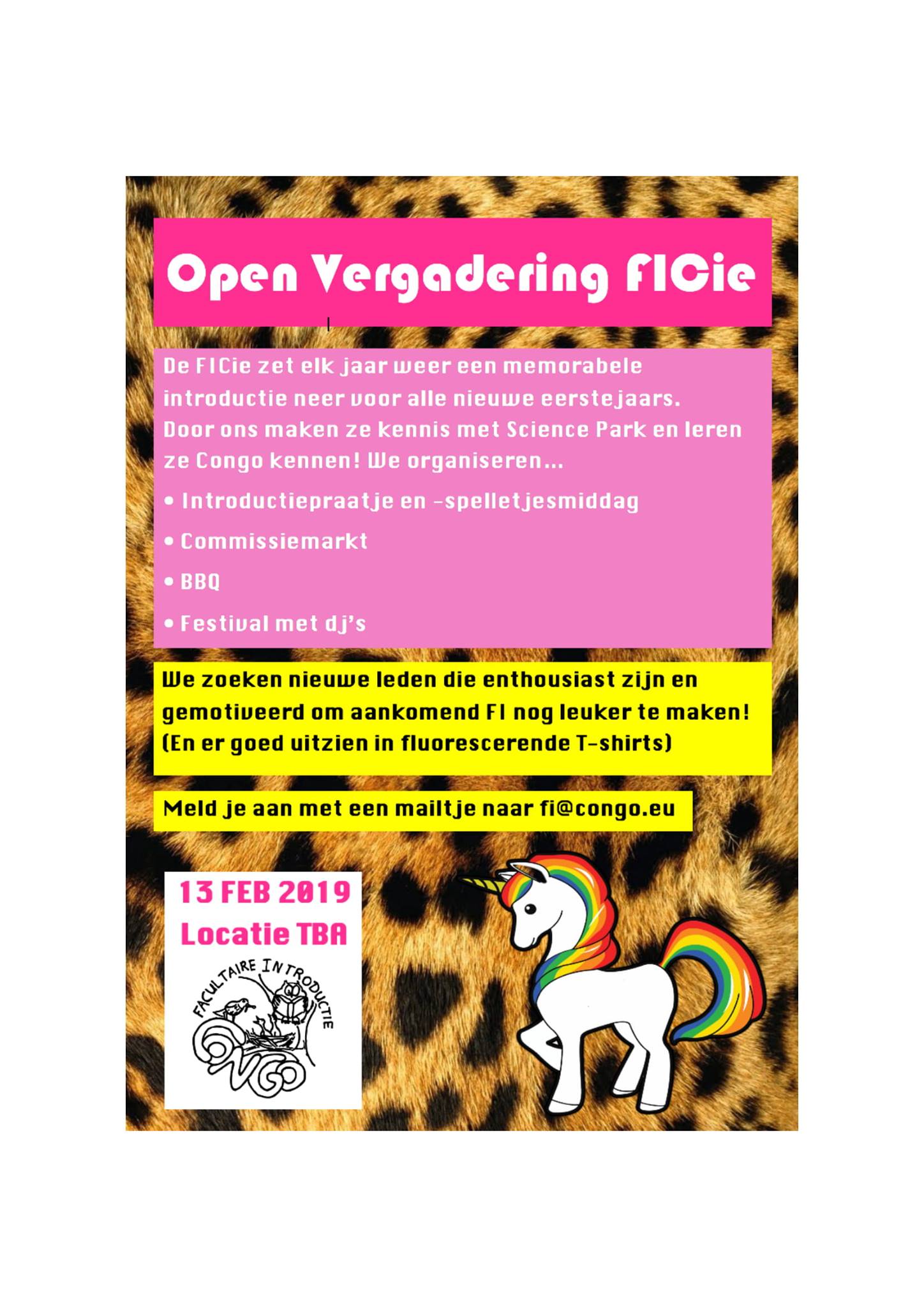 Open Vergadering FICie

De FICie zet elk jaar weer een memorabele introductie neer voor alle nieuwe eerstejaars. Door ons maken ze kennis met Science Park en leren ze Congo kennen! We organiseren...

• Introductiepraatje en -spelletjesmiddag
• Commissiemarkt
• BBQ
• Festival met dj's

We zoeken nieuwe leden die enthousiast zijn en gemotiveerd om aankomend FI nog leuker te maken! (En er goed uitzien in fluorescerende T-shirts)

Meld je aan met een mailtje naar fi@congo.eu

13 FEB 2019
Locatie TBA

FACULTAIRE INTRODUCTIE
CONGO